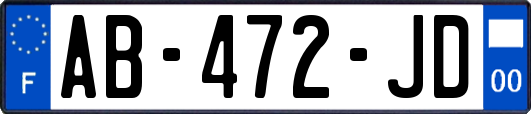 F
AB-472-JD
00